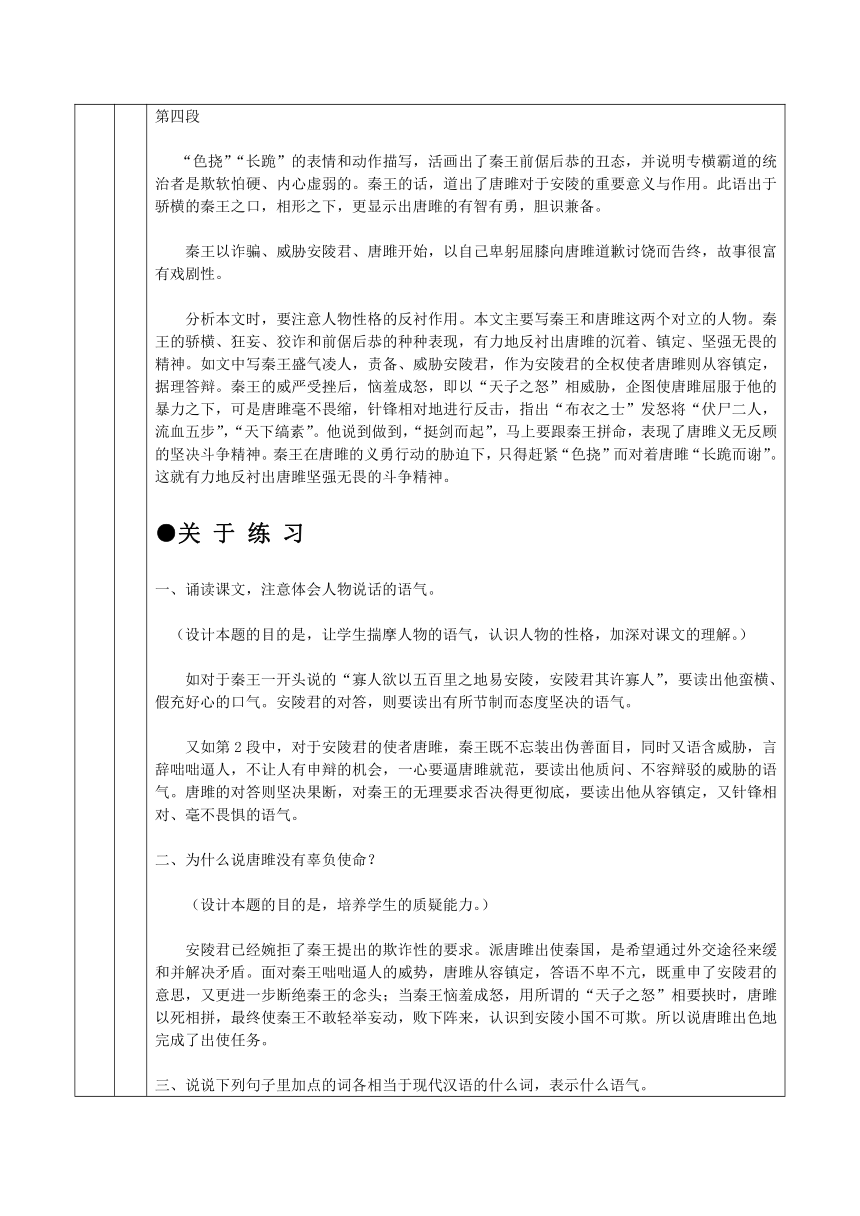 第四段

“色挠”“长跪”的表情和动作描写，活画出了秦王前倨后恭的丑态，并说明专横霸道的统治者是欺软怕硬、内心虚弱的。秦王的话，道出了唐雎对于安陵的重要意义与作用。此语出于骄横的秦王之口，相形之下，更显示出唐雎的有智有勇，胆识兼备。

秦王以诈骗、威胁安陵君、唐雎开始，以自己卑躬屈膝向唐雎道歉讨饶而告终，故事很富有戏剧性。

分析本文时，要注意人物性格的反衬作用。本文主要写秦王和唐雎这两个对立的人物。秦王的骄横、狂妄、狡诈和前倨后恭的种种表现，有力地反衬出唐雎的沉着、镇定、坚强无畏的精神。如文中写秦王盛气凌人，责备、威胁安陵君，作为安陵君的全权使者唐雎则从容镇定，据理答辩。秦王的威严受挫后，恼羞成怒，即以“天子之怒”相威胁，企图使唐雎屈服于他的暴力之下，可是唐雎毫不畏缩，针锋相对地进行反击，指出“布衣之士”发怒将“伏尸二人，流血五步”，“天下缟素”。他说到做到，“挺剑而起”，马上要跟秦王拼命，表现了唐雎义无反顾的坚决斗争精神。秦王在唐雎的义勇行动的胁迫下，只得赶紧“色挠”而对着唐雎“长跪而谢”。这就有力地反衬出唐雎坚强无畏的斗争精神。

●关 于 练 习

一、诵读课文，注意体会人物说话的语气。

（设计本题的目的是，让学生揣摩人物的语气，认识人物的性格，加深对课文的理解。）

如对于秦王一开头说的“寡人欲以五百里之地易安陵，安陵君其许寡人”，要读出他蛮横、假充好心的口气。安陵君的对答，则要读出有所节制而态度坚决的语气。

又如第2段中，对于安陵君的使者唐雎，秦王既不忘装出伪善面目，同时又语含威胁，言辞咄咄逼人，不让人有申辩的机会，一心要逼唐雎就范，要读出他质问、不容辩驳的威胁的语气。唐雎的对答则坚决果断，对秦王的无理要求否决得更彻底，要读出他从容镇定，又针锋相对、毫不畏惧的语气。

二、为什么说唐雎没有辜负使命？

（设计本题的目的是，培养学生的质疑能力。）

安陵君已经婉拒了秦王提出的欺诈性的要求。派唐雎出使秦国，是希望通过外交途径来缓和并解决矛盾。面对秦王咄咄逼人的威势，唐雎从容镇定，答语不卑不亢，既重申了安陵君的意思，又更进一步断绝秦王的念头；当秦王恼羞成怒，用所谓的“天子之怒”相要挟时，唐雎以死相拼，最终使秦王不敢轻举妄动，败下阵来，认识到安陵小国不可欺。所以说唐雎出色地完成了出使任务。

三、说说下列句子里加点的词各相当于现代汉语的什么词，表示什么语气。